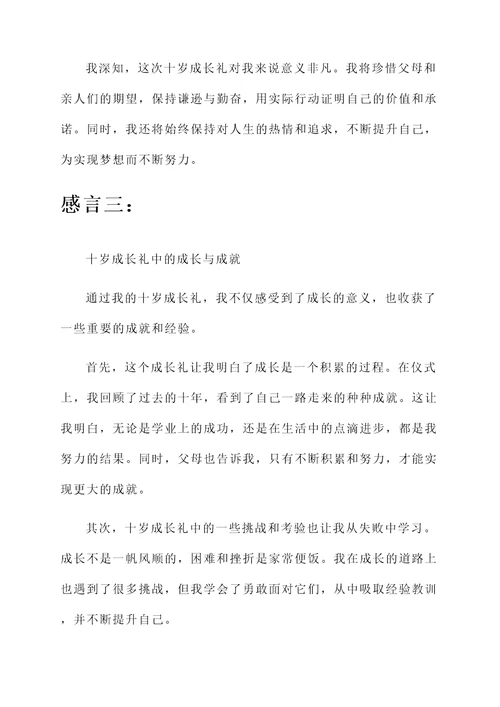 我深知，这次十岁成长礼对我来说意义非凡。我将珍惜父母和亲人们的期望，保持谦逊与勤奋，用实际行动证明自己的价值和承诺。同时，我还将始终保持对人生的热情和追求，不断提升自己，为实现梦想而不断努力。

感言三：

十岁成长礼中的成长与成就

通过我的十岁成长礼，我不仅感受到了成长的意义，也收获了一些重要的成就和经验。

首先，这个成长礼让我明白了成长是一个积累的过程。在仪式上，我回顾了过去的十年，看到了自己一路走来的种种成就。这让我明白，无论是学业上的成功，还是在生活中的点滴进步，都是我努力的结果。同时，父母也告诉我，只有不断积累和努力，才能实现更大的成就。

其次，十岁成长礼中的一些挑战和考验也让我从失败中学习。成长不是一帆风顺的，困难和挫折是家常便饭。我在成长的道路上也遇到了很多挑战，但我学会了勇敢面对它们，从中吸取经验教训，并不断提升自己。